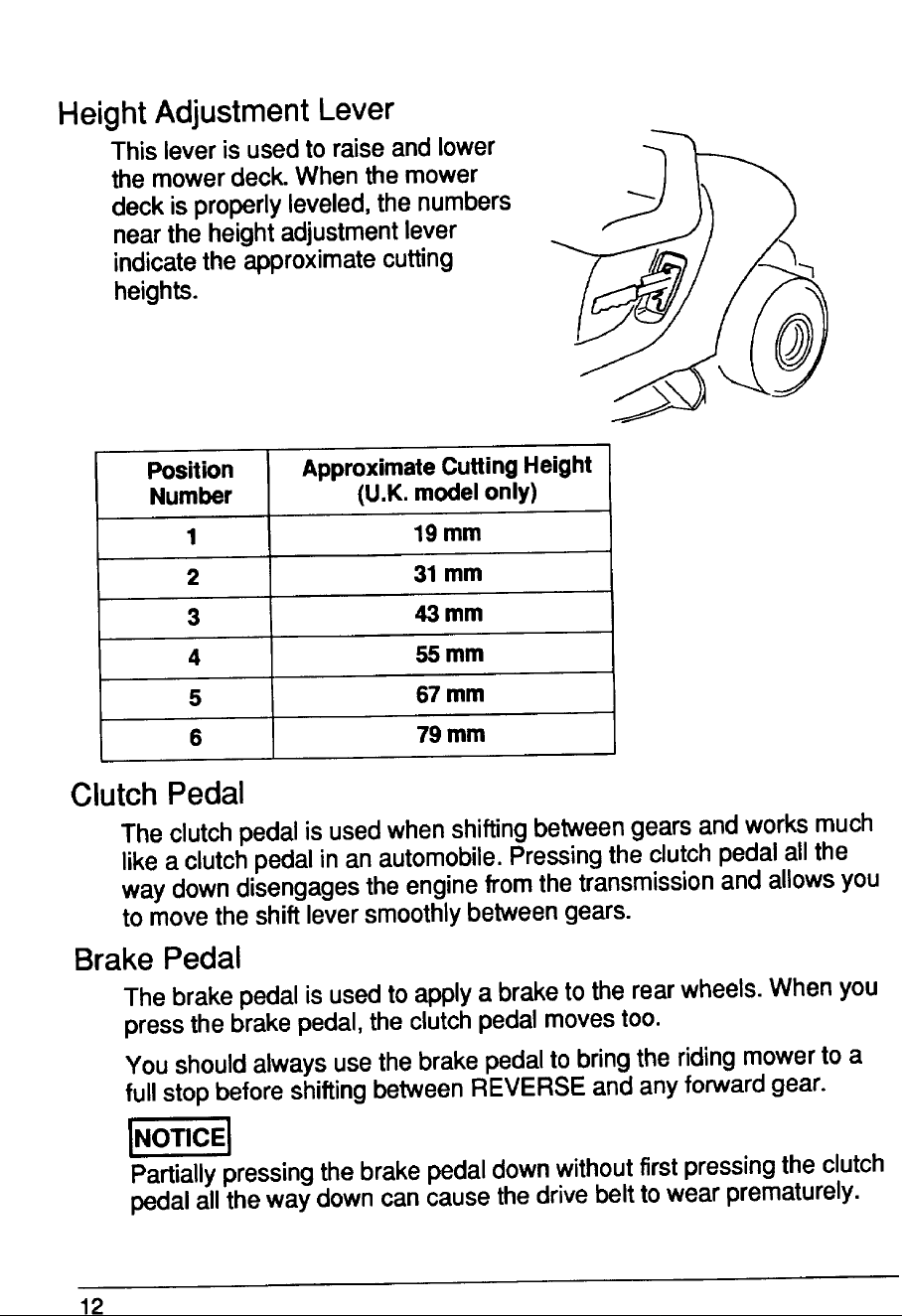 Height Adjustment Lever

This lever is used to raise and lower the mower deck. When the mower deck is properly leveled, the numbers near the height adjustment lever indicate the approximate cutting heights.

| Position Number | Approximate Cutting Height (U.K. model only) |
|---|---|
| 1 | 19 mm |
| 2 | 31 mm |
| 3 | 43 mm |
| 4 | 55 mm |
| 5 | 67 mm |
| 6 | 79 mm |

Clutch Pedal

The clutch pedal is used when shifting between gears and works much like a clutch pedal in an automobile. Pressing the clutch pedal all the way down disengages the engine from the transmission and allows you to move the shift lever smoothly between gears.

Brake Pedal

The brake pedal is used to apply a brake to the rear wheels. When you press the brake pedal, the clutch pedal moves too.

You should always use the brake pedal to bring the riding mower to a full stop before shifting between REVERSE and any forward gear.

NOTICE

Partially pressing the brake pedal down without first pressing the clutch pedal all the way down can cause the drive belt to wear prematurely.

12